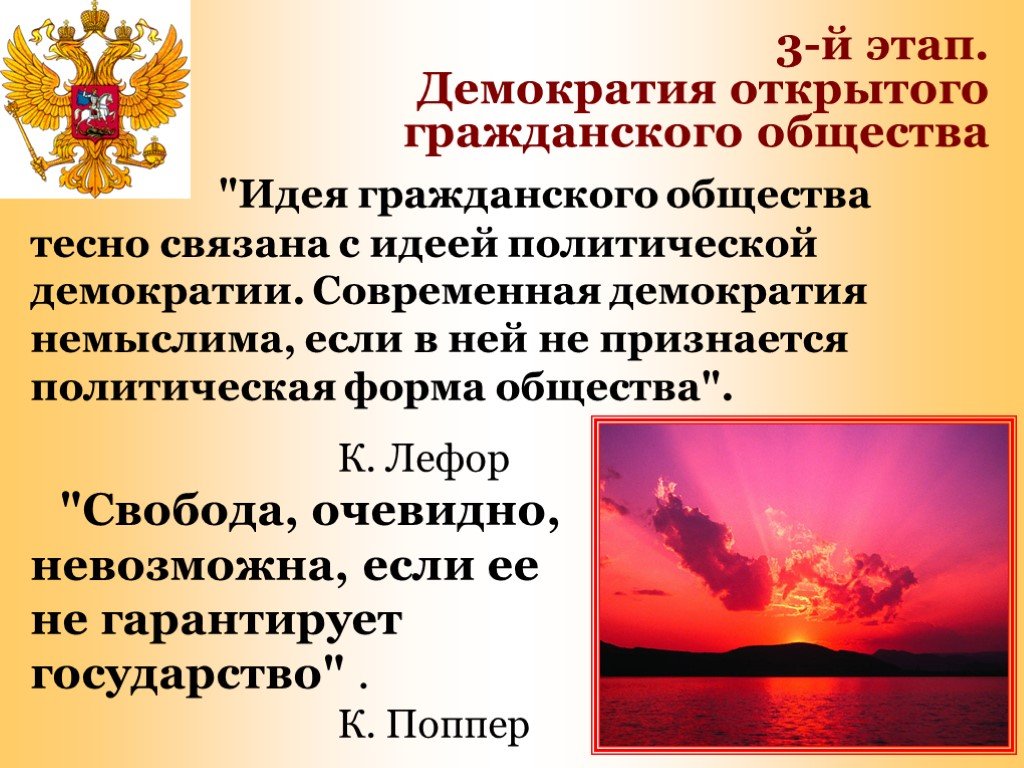 3-й этап.
Демократия открытого гражданского общества

"Идея гражданского общества тесно связана с идеей политической демократии. Современная демократия немыслима, если в ней не признается политическая форма общества".

К. Лефор

"Свобода, очевидно, невозможна, если ее не гарантирует государство" .

К. Поппер